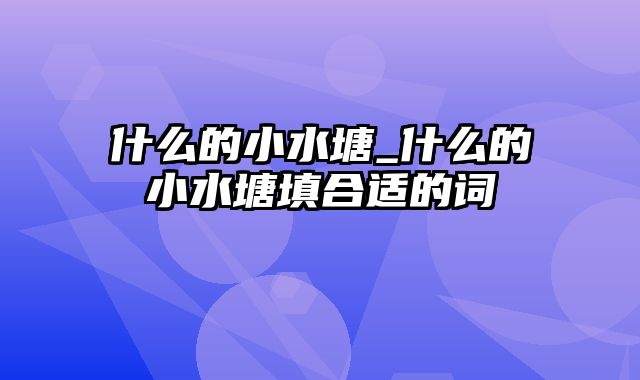 什么的小水塘_什么的小水塘填合适的词